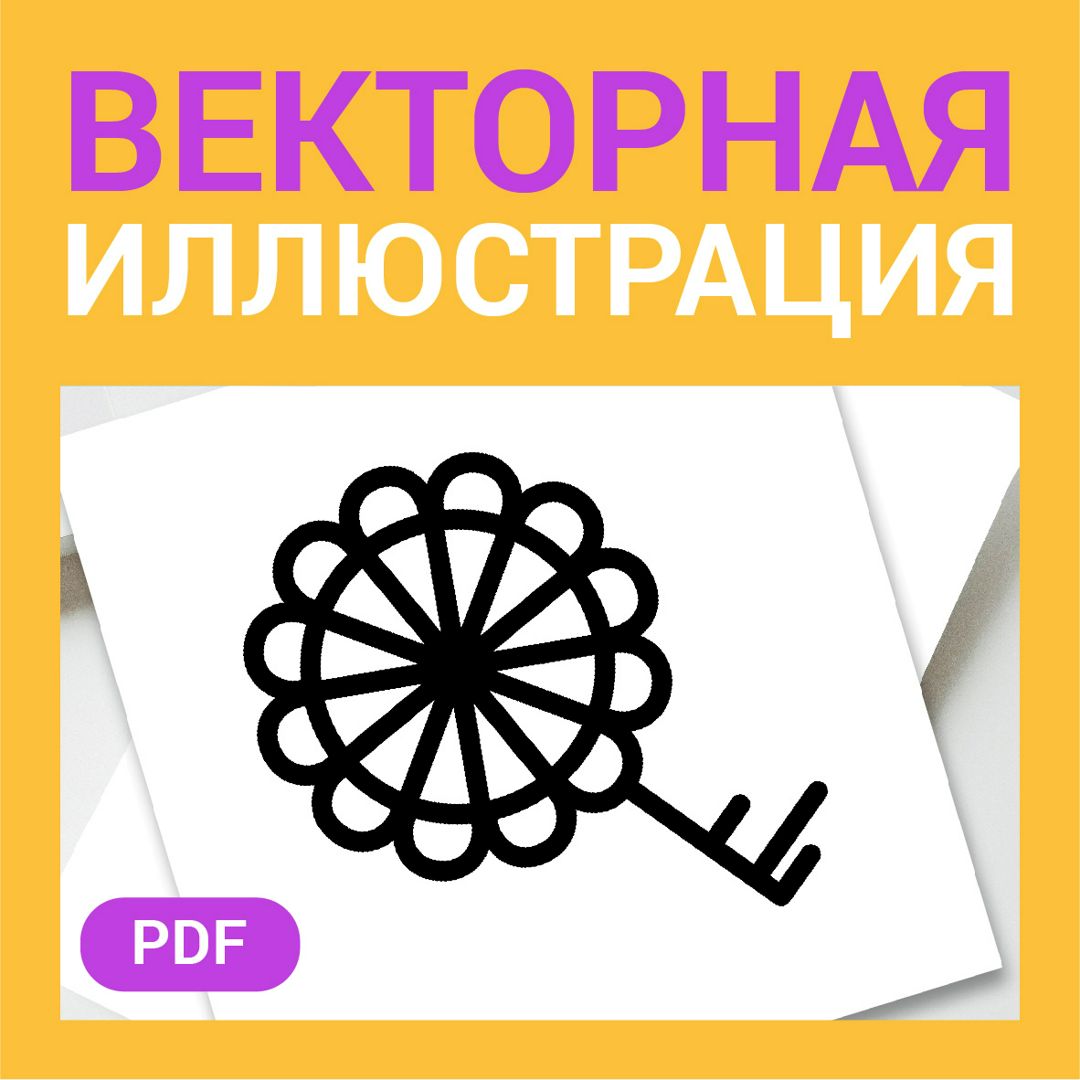 ВЕКТОРНАЯ
ИЛЛЮСТРАЦИЯ

PDF